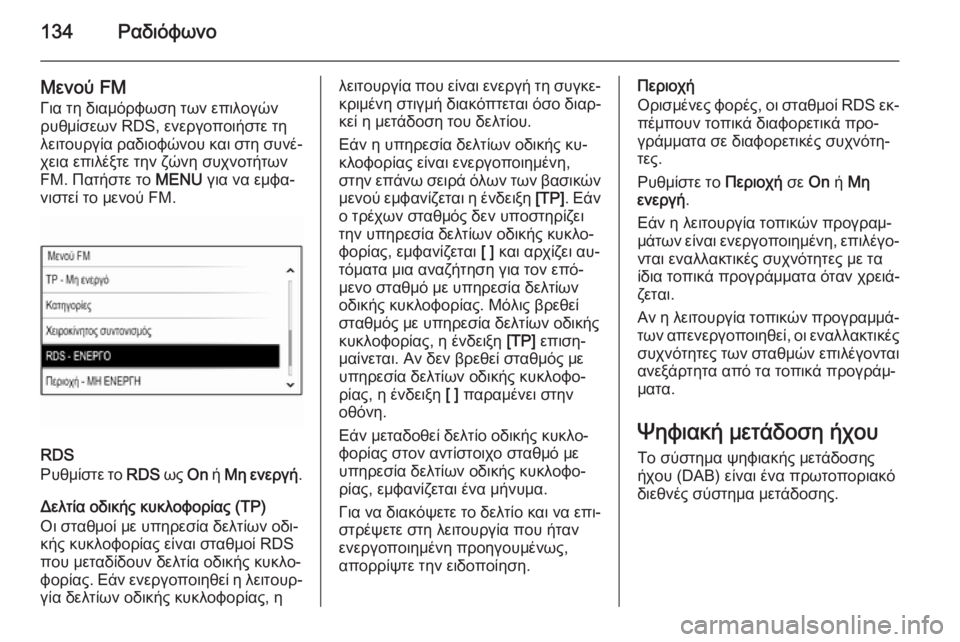 134 Ραδιόφωνο

Μενού FM
Για τη διαμόρφωση των επιλογών ρυθμίσεων RDS, ενεργοποιήστε τη λειτουργία ραδιοφώνου και στη συνέχεια επιλέξτε την ζώνη συχνοτήτων FM. Πατήστε το MENU για να εμφανιστεί το μενού FM.

Μενού FM
TP - Μη ενεργό
Κατηγορίες
Χειροκίνητος συντονισμός
RDS - ΕΝΕΡΓΟ
Περιοχή - ΜΗ ΕΝΕΡΓΗ

RDS
Ρυθμίστε το RDS ως On ή Μη ενεργή.

Δελτία οδικής κυκλοφορίας (TP)
Οι σταθμοί με υπηρεσία δελτίων οδικής κυκλοφορίας είναι σταθμοί RDS που μεταδίδουν δελτία οδικής κυκλοφορίας. Εάν ενεργοποιηθεί η λειτουργία δελτίων οδικής κυκλοφορίας, η λειτουργία που είναι ενεργή τη συγκεκριμένη στιγμή διακόπτεται όσο διαρκεί η μετάδοση του δελτίου.

Εάν η υπηρεσία δελτίων οδικής κυκλοφορίας είναι ενεργοποιημένη, στην επάνω σειρά όλων των βασικών μενού εμφανίζεται η ένδειξη [TP]. Εάν ο τρέχων σταθμός δεν υποστηρίζει την υπηρεσία δελτίων οδικής κυκλοφορίας, εμφανίζεται [ ] και αρχίζει αυτόματα μια αναζήτηση για τον επόμενο σταθμό με υπηρεσία δελτίων οδικής κυκλοφορίας. Μόλις βρεθεί σταθμός με υπηρεσία δελτίων οδικής κυκλοφορίας, η ένδειξη [TP] επισημαίνεται. Αν δεν βρεθεί σταθμός με υπηρεσία δελτίων οδικής κυκλοφορίας, η ένδειξη [ ] παραμένει στην οθόνη.

Εάν μεταδοθεί δελτίο οδικής κυκλοφορίας στον αντίστοιχο σταθμό με υπηρεσία δελτίων οδικής κυκλοφορίας, εμφανίζεται ένα μήνυμα.

Για να διακόψετε το δελτίο και να επιστρέψετε στη λειτουργία που ήταν ενεργοποιημένη προηγουμένως, απορρίψτε την ειδοποίηση.

Περιοχή
Ορισμένες φορές, οι σταθμοί RDS εκπέμπουν τοπικά διαφορετικά προγράμματα σε διαφορετικές συχνότητες.

Ρυθμίστε το Περιοχή σε On ή Μη ενεργή.

Εάν η λειτουργία τοπικών προγραμμάτων είναι ενεργοποιημένη, επιλέγονται εναλλακτικές συχνότητες με τα ίδια τοπικά προγράμματα όταν χρειάζεται.

Αν η λειτουργία τοπικών προγραμμάτων απενεργοποιηθεί, οι εναλλακτικές συχνότητες των σταθμών επιλέγονται ανεξάρτητα από τα τοπικά προγράμματα.

Ψηφιακή μετάδοση ήχου
Το σύστημα ψηφιακής μετάδοσης ήχου (DAB) είναι ένα πρωτοποριακό διεθνές σύστημα μετάδοσης.

carmanualsonline.info